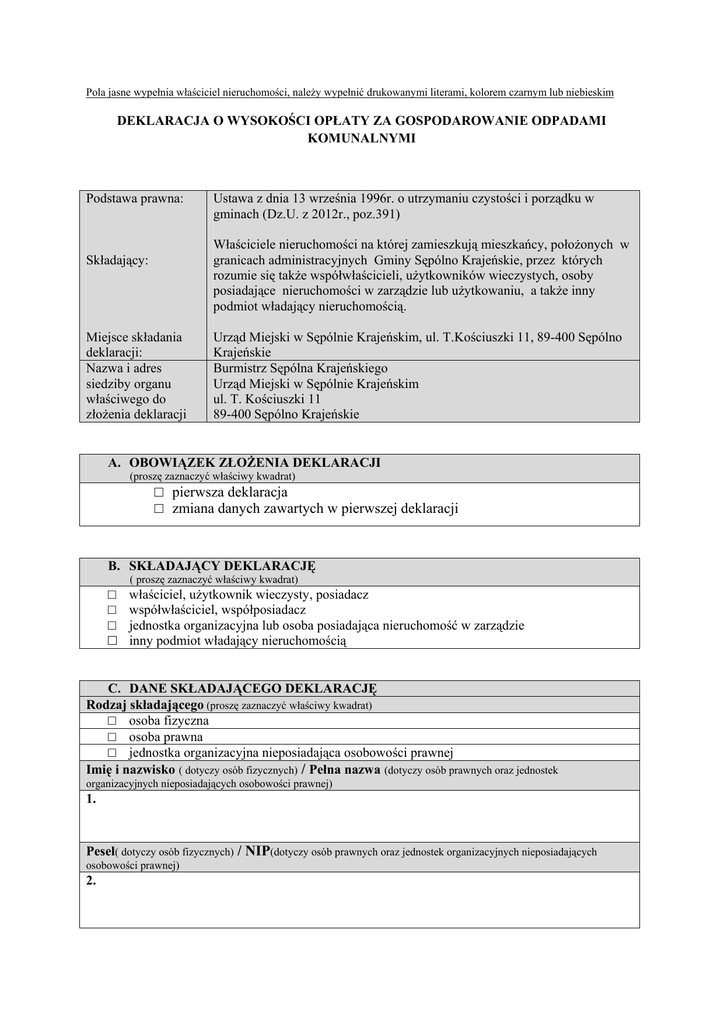 Pola jasne wypełnia właściciel nieruchomości, należy wypełnić drukowanymi literami, kolorem czarnym lub niebieskim

DEKLARACJA O WYSOKOŚCI OPŁATY ZA GOSPODAROWANIE ODPADAMI KOMUNALNYMI

| | |
|---|---|
| Podstawa prawna: | Ustawa z dnia 13 września 1996r. o utrzymaniu czystości i porządku w gminach (Dz.U. z 2012r., poz.391) |
| Składający: | Właściciele nieruchomości na której zamieszkują mieszkańcy, położonych w granicach administracyjnych Gminy Sępólno Krajeńskie, przez których rozumie się także współwłaścicieli, użytkowników wieczystych, osoby posiadające nieruchomości w zarządzie lub użytkowaniu, a także inny podmiot władający nieruchomością. |
| Miejsce składania deklaracji: | Urząd Miejski w Sępólnie Krajeńskim, ul. T.Kościuszki 11, 89-400 Sępólno Krajeńskie |
| Nazwa i adres siedziby organu właściwego do złożenia deklaracji | Burmistrz Sępólna Krajeńskiego Urząd Miejski w Sępólnie Krajeńskim ul. T. Kościuszki 11 89-400 Sępólno Krajeńskie |

A. OBOWIĄZEK ZŁOŻENIA DEKLARACJI
(proszę zaznaczyć właściwy kwadrat)
□ pierwsza deklaracja
□ zmiana danych zawartych w pierwszej deklaracji

B. SKŁADAJĄCY DEKLARACJĘ
( proszę zaznaczyć właściwy kwadrat)
□ właściciel, użytkownik wieczysty, posiadacz
□ współwłaściciel, współposiadacz
□ jednostka organizacyjna lub osoba posiadająca nieruchomość w zarządzie
□ inny podmiot władający nieruchomością

C. DANE SKŁADAJĄCEGO DEKLARACJĘ
Rodzaj składającego (proszę zaznaczyć właściwy kwadrat)
□ osoba fizyczna
□ osoba prawna
□ jednostka organizacyjna nieposiadająca osobowości prawnej
Imię i nazwisko ( dotyczy osób fizycznych) / Pełna nazwa (dotyczy osób prawnych oraz jednostek organizacyjnych nieposiadających osobowości prawnej)
1.
Pesel( dotyczy osób fizycznych) / NIP(dotyczy osób prawnych oraz jednostek organizacyjnych nieposiadających osobowości prawnej)
2.